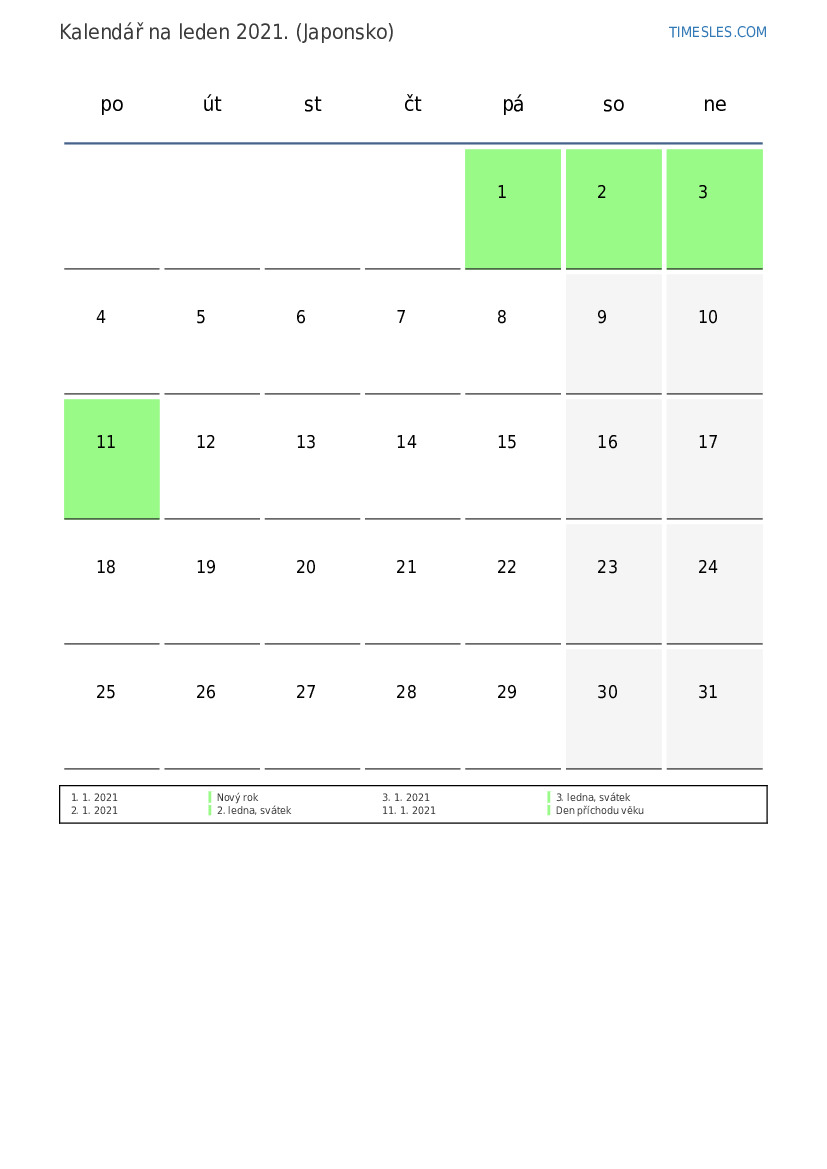 Kalendář na leden 2021. (Japonsko)

TIMESLES.COM

| po | út | st | čt | pá | so | ne |
|---|---|---|---|---|---|---|
| | | | | 1 | 2 | 3 |
| 4 | 5 | 6 | 7 | 8 | 9 | 10 |
| 11 | 12 | 13 | 14 | 15 | 16 | 17 |
| 18 | 19 | 20 | 21 | 22 | 23 | 24 |
| 25 | 26 | 27 | 28 | 29 | 30 | 31 |

| | | | |
|---|---|---|---|
| 1. 1. 2021 | Nový rok | 3. 1. 2021 | 3. ledna, svátek |
| 2. 1. 2021 | 2. ledna, svátek | 11. 1. 2021 | Den příchodu věku |